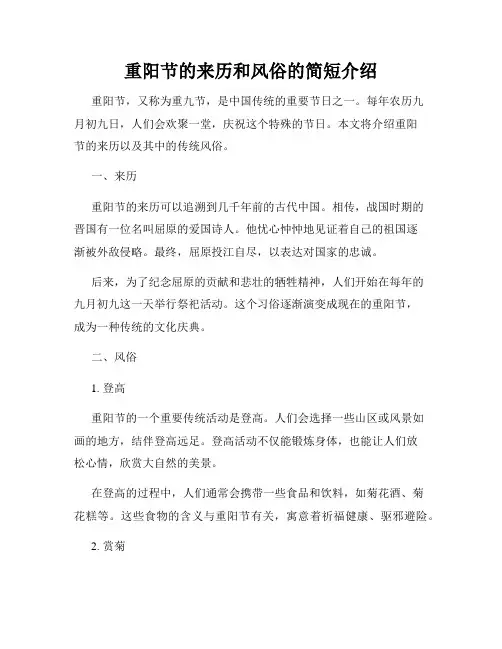 重阳节的来历和风俗的简短介绍

重阳节，又称为重九节，是中国传统的重要节日之一。每年农历九月初九日，人们会欢聚一堂，庆祝这个特殊的节日。本文将介绍重阳节的来历以及其中的传统风俗。

一、来历

重阳节的来历可以追溯到几千年前的古代中国。相传，战国时期的晋国有一位名叫屈原的爱国诗人。他忧心忡忡地见证着自己的祖国逐渐被外敌侵略。最终，屈原投江自尽，以表达对国家的忠诚。

后来，为了纪念屈原的贡献和悲壮的牺牲精神，人们开始在每年的九月初九这一天举行祭祀活动。这个习俗逐渐演变成现在的重阳节，成为一种传统的文化庆典。

二、风俗

1. 登高

重阳节的一个重要传统活动是登高。人们会选择一些山区或风景如画的地方，结伴登高远足。登高活动不仅能锻炼身体，也能让人们放松心情，欣赏大自然的美景。

在登高的过程中，人们通常会携带一些食品和饮料，如菊花酒、菊花糕等。这些食物的含义与重阳节有关，寓意着祈福健康、驱邪避险。

2. 赏菊